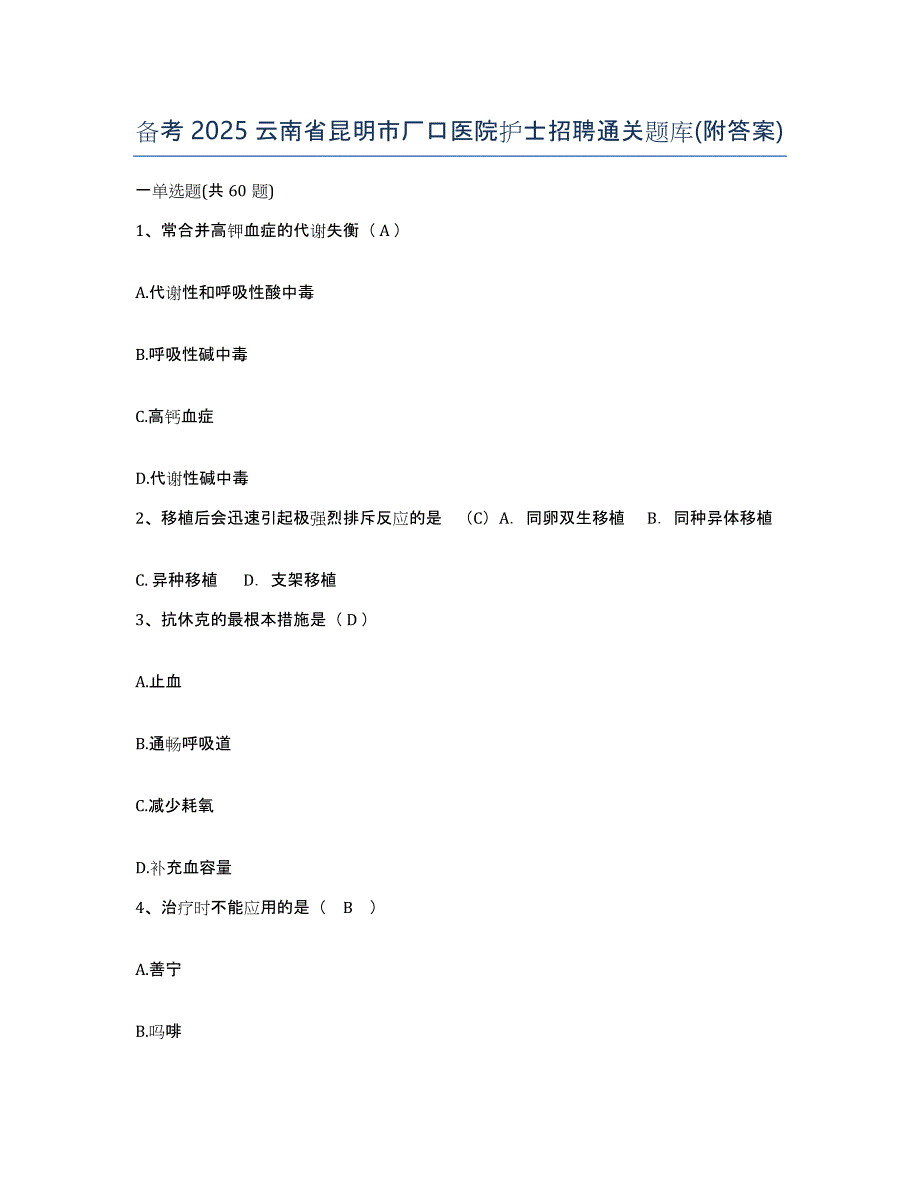 备考 2025 云南省昆明市厂口医院护士招聘通关题库(附答案)

一单选题(共 60 题)

1、常合并高钾血症的代谢失衡（A）

A.代谢性和呼吸性酸中毒

B.呼吸性碱中毒

C.高钙血症

D.代谢性碱中毒

2、移植后会迅速引起极强烈排斥反应的是 （C）A. 同卵双生移植 B. 同种异体移植

C. 异种移植 D. 支架移植

3、抗休克的最根本措施是（D）

A.止血

B.通畅呼吸道

C.减少耗氧

D.补充血容量

4、治疗时不能应用的是（ B ）

A.善宁

B.吗啡